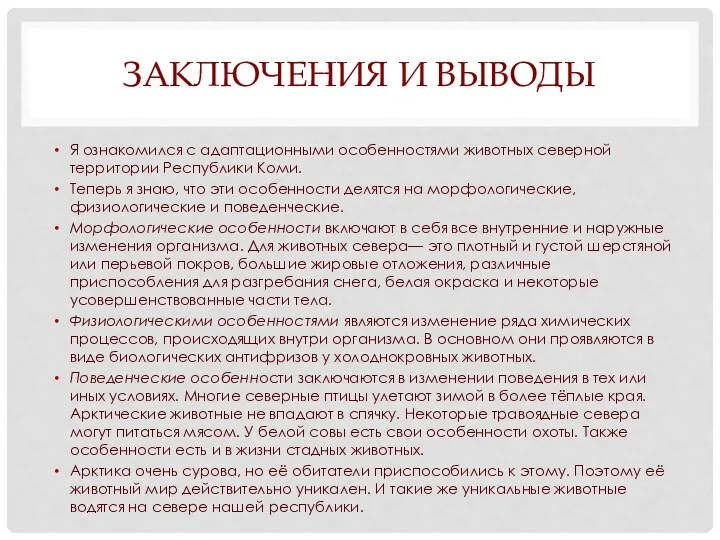 ЗАКЛЮЧЕНИЯ И ВЫВОДЫ

• Я ознакомился с адаптационными особенностями животных северной территории Республики Коми.
• Теперь я знаю, что эти особенности делятся на морфологические, физиологические и поведенческие.
• Морфологические особенности включают в себя все внутренние и наружные изменения организма. Для животных севера— это плотный и густой шерстяной или перьевой покров, большие жировые отложения, различные приспособления для разгребания снега, белая окраска и некоторые усовершенствованные части тела.
• Физиологическими особенностями являются изменение ряда химических процессов, происходящих внутри организма. В основном они проявляются в виде биологических антифризов у холоднокровных животных.
• Поведенческие особенности заключаются в изменении поведения в тех или иных условиях. Многие северные птицы улетают зимой в более тёплые края. Арктические животные не впадают в спячку. Некоторые травоядные севера могут питаться мясом. У белой совы есть свои особенности охоты. Также особенности есть и в жизни стадных животных.
• Арктика очень сурова, но её обитатели приспособились к этому. Поэтому её животный мир действительно уникален. И такие же уникальные животные водятся на севере нашей республики.